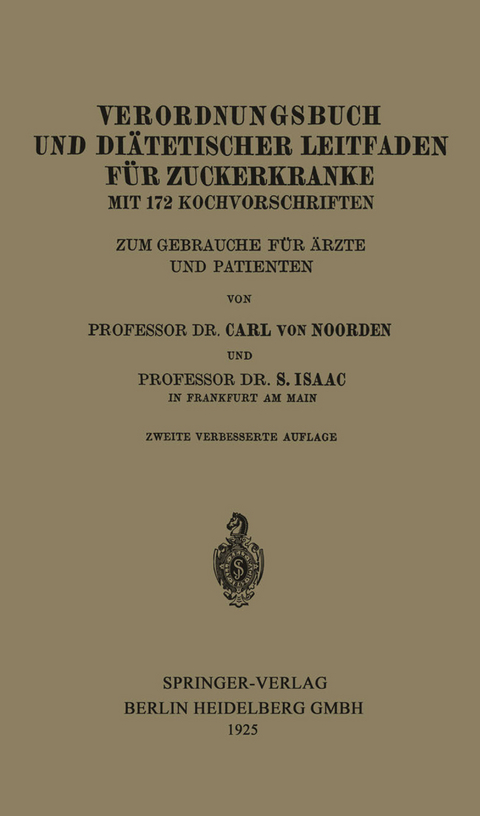 VERORDNUNGSBUCH
UND DIÄTETISCHER LEITFADEN
FÜR ZUCKERKRANKE
MIT 172 KOCHVORSCHRIFTEN

ZUM GEBRAUCHE FÜR ÄRZTE
UND PATIENTEN

VON

PROFESSOR DR. CARL VON NOORDEN

UND

PROFESSOR DR. S. ISAAC
IN FRANKFURT AM MAIN

ZWEITE VERBESSERTE AUFLAGE

SPRINGER-VERLAG
BERLIN HEIDELBERG GMBH
1925